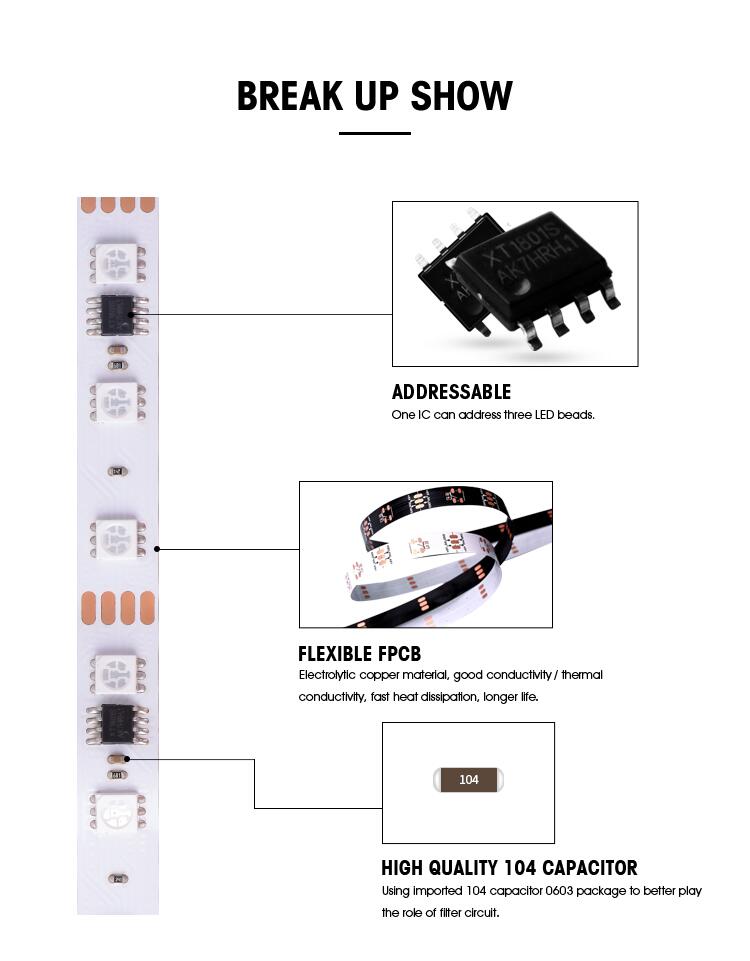 BREAK UP SHOW

XT1801S
AK7HRH.1

ADDRESSABLE
One IC can address three LED beads.

FLEXIBLE FPCB
Electrolytic copper material, good conductivity / thermal conductivity, fast heat dissipation, longer life.

104

HIGH QUALITY 104 CAPACITOR
Using imported 104 capacitor 0603 package to better play the role of filter circuit.